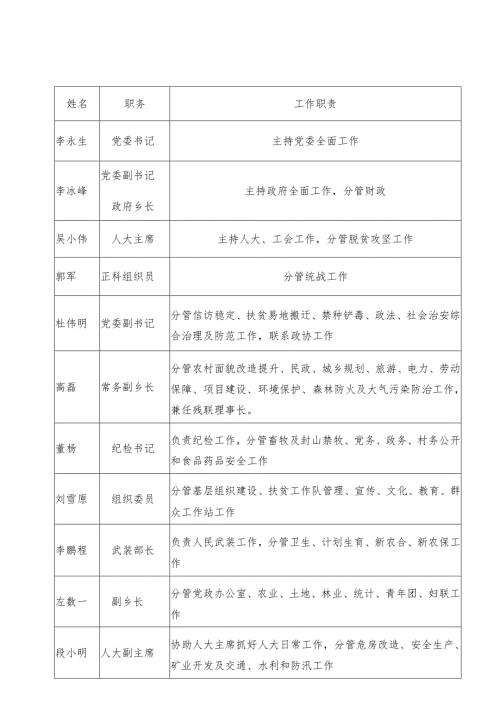 | 姓名 | 职务 | 工作职责 |
|---|---|---|
| 李永生 | 党委书记 | 主持党委全面工作 |
| 李冰峰 | 党委副书记 政府乡长 | 主持政府全面工作，分管财政 |
| 吴小伟 | 人大主席 | 主持人大、工会工作，分管脱贫攻坚工作 |
| 郭军 | 正科组织员 | 分管统战工作 |
| 杜伟明 | 党委副书记 | 分管信访稳定、扶贫易地搬迁、禁种铲毒、政法、社会治安综合治理及防范工作，联系政协工作 |
| 高磊 | 常务副乡长 | 分管农村面貌改造提升、民政、城乡规划、旅游、电力、劳动保障、项目建设、环境保护、森林防火及大气污染防治工作，兼任残联理事长。 |
| 董杨 | 纪检书记 | 负责纪检工作，分管畜牧及封山禁牧、党务、政务、村务公开和食品药品安全工作 |
| 刘雪原 | 组织委员 | 分管基层组织建设、扶贫工作队管理、宣传、文化、教育、群众工作站工作 |
| 李鹏程 | 武装部长 | 负责人民武装工作，分管卫生、计划生育、新农合、新农保工作 |
| 左数一 | 副乡长 | 分管党政办公室、农业、土地、林业、统计、青年团、妇联工作 |
| 段小明 | 人大副主席 | 协助人大主席抓好人大日常工作，分管危房改造、安全生产、矿业开发及交通、水利和防汛工作 |